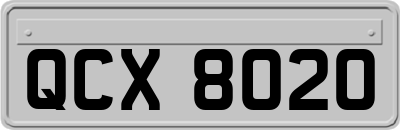 QCX 8020